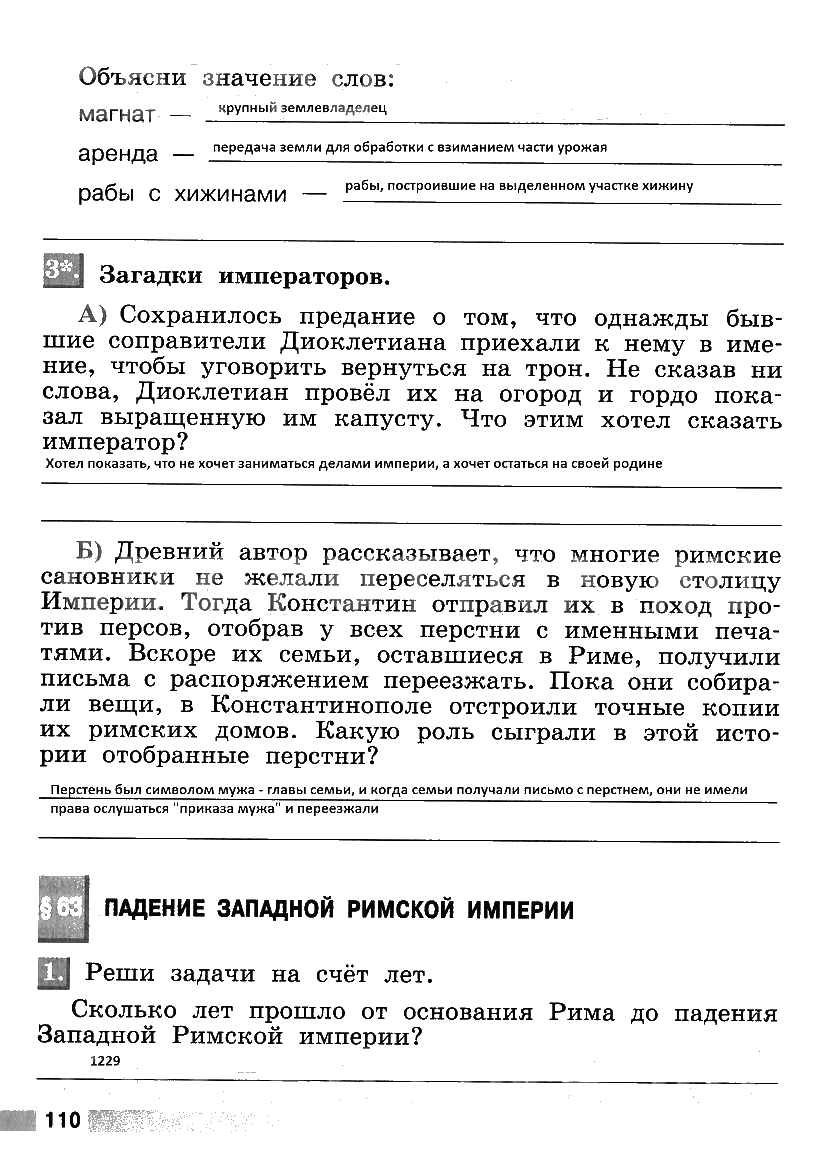 Объясни значение слов:

магнат — крупный землевладелец

аренда — передача земли для обработки с взиманием части урожая

рабы с хижинами — рабы, построившие на выделенном участке хижину

3*. Загадки императоров.

А) Сохранилось предание о том, что однажды бывшие соправители Диоклетиана приехали к нему в имение, чтобы уговорить вернуться на трон. Не сказав ни слова, Диоклетиан провёл их на огород и гордо показал выращенную им капусту. Что этим хотел сказать император?

Хотел показать, что не хочет заниматься делами империи, а хочет остаться на своей родине

Б) Древний автор рассказывает, что многие римские сановники не желали переселяться в новую столицу Империи. Тогда Константин отправил их в поход против персов, отобрав у всех перстни с именными печатями. Вскоре их семьи, оставшиеся в Риме, получили письма с распоряжением переезжать. Пока они собирали вещи, в Константинополе отстроили точные копии их римских домов. Какую роль сыграли в этой истории отобранные перстни?

Перстень был символом мужа - главы семьи, и когда семьи получали письмо с перстнем, они не имели права ослушаться "приказа мужа" и переезжали

§ 63 ПАДЕНИЕ ЗАПАДНОЙ РИМСКОЙ ИМПЕРИИ

1. Реши задачи на счёт лет.

Сколько лет прошло от основания Рима до падения Западной Римской империи?

1229

110